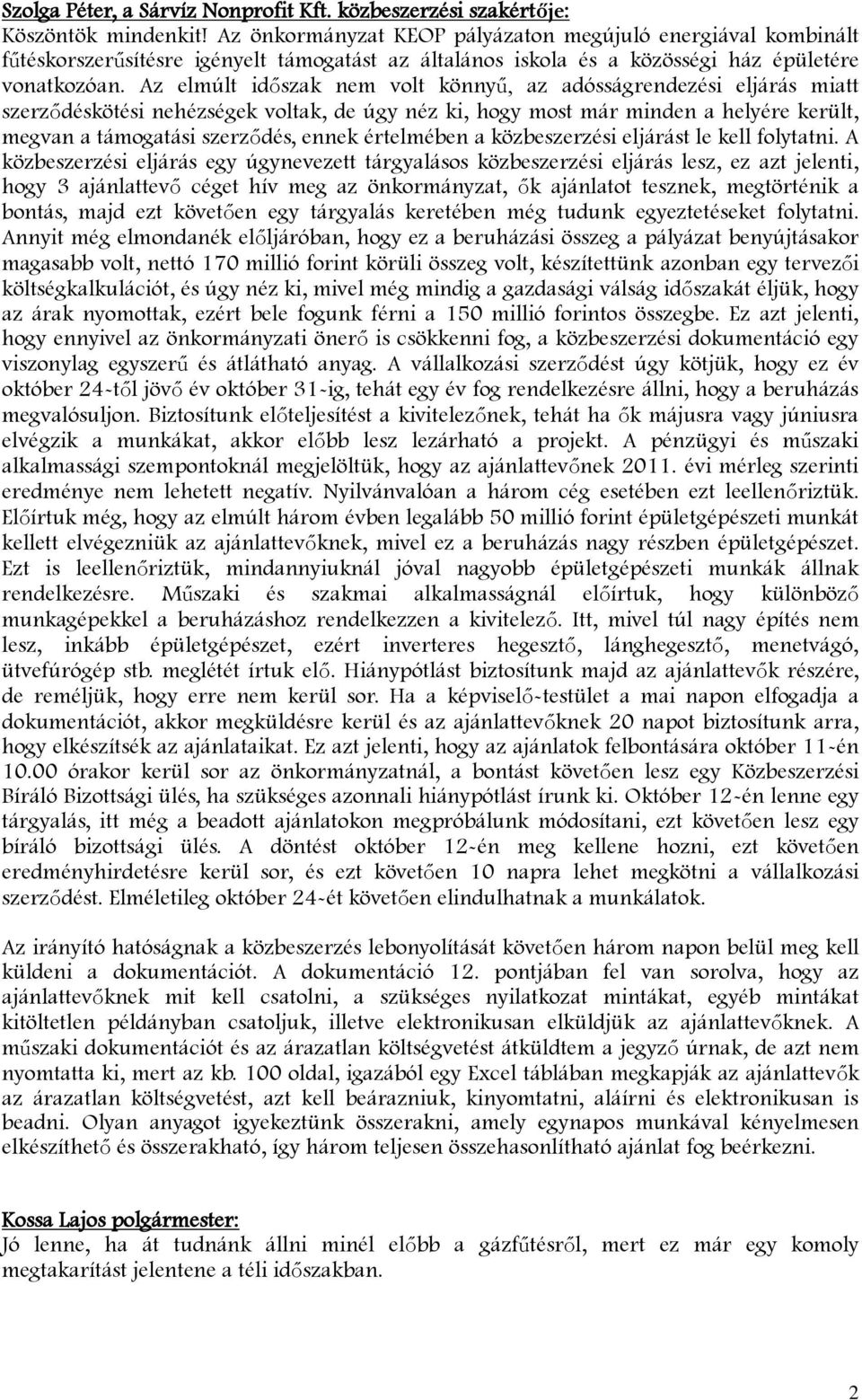 Szolga Péter, a Sárvíz Nonprofit Kft. közbeszerzési szakértője:
Köszöntök mindenkit! Az önkormányzat KEOP pályázaton megújuló energiával kombinált fűtéskorszerűsítésre igényelt támogatást az általános iskola és a közösségi ház épületére vonatkozóan. Az elmúlt időszak nem volt könnyű, az adósságrendezési eljárás miatt szerződéskötési nehézségek voltak, de úgy néz ki, hogy most már minden a helyére került, megvan a támogatási szerződés, ennek értelmében a közbeszerzési eljárást le kell folytatni. A közbeszerzési eljárás egy úgynevezett tárgyalásos közbeszerzési eljárás lesz, ez azt jelenti, hogy 3 ajánlattevő céget hív meg az önkormányzat, ők ajánlatot tesznek, megtörténik a bontás, majd ezt követően egy tárgyalás keretében még tudunk egyeztetéseket folytatni. Annyit még elmondanék előljáróban, hogy ez a beruházási összeg a pályázat benyújtásakor magasabb volt, nettó 170 millió forint körüli összeg volt, készítettünk azonban egy tervezői költségkalkulációt, és úgy néz ki, mivel még mindig a gazdasági válság időszakát éljük, hogy az árak nyomottak, ezért bele fogunk férni a 150 millió forintos összegbe. Ez azt jelenti, hogy ennyivel az önkormányzati önerő is csökkenni fog, a közbeszerzési dokumentáció egy viszonylag egyszerű és átlátható anyag. A vállalkozási szerződést úgy kötjük, hogy ez év október 24-től jövő év október 31-ig, tehát egy év fog rendelkezésre állni, hogy a beruházás megvalósuljon. Biztosítunk előteljesítést a kivitelezőnek, tehát ha ők májusra vagy júniusra elvégzik a munkákat, akkor előbb lesz lezárható a projekt. A pénzügyi és műszaki alkalmassági szempontoknál megjelöltük, hogy az ajánlattevőnek 2011. évi mérleg szerinti eredménye nem lehetett negatív. Nyilvánvalóan a három cég esetében ezt leellenőriztük. Előírtuk még, hogy az elmúlt három évben legalább 50 millió forint épületgépészeti munkát kellett elvégezniük az ajánlattevőknek, mivel ez a beruházás nagy részben épületgépészet. Ezt is leellenőriztük, mindannyiuknál jóval nagyobb épületgépészeti munkák állnak rendelkezésre. Műszaki és szakmai alkalmasságnál előírtuk, hogy különböző munkagépekkel a beruházáshoz rendelkezzen a kivitelező. Itt, mivel túl nagy építés nem lesz, inkább épületgépészet, ezért inverteres hegesztő, lánghegesztő, menetvágó, ütvefúrógép stb. meglétét írtuk elő. Hiánypótlást biztosítunk majd az ajánlattevők részére, de reméljük, hogy erre nem kerül sor. Ha a képviselő-testület a mai napon elfogadja a dokumentációt, akkor megküldésre kerül és az ajánlattevőknek 20 napot biztosítunk arra, hogy elkészítsék az ajánlataikat. Ez azt jelenti, hogy az ajánlatok felbontására október 11-én 10.00 órakor kerül sor az önkormányzatnál, a bontást követően lesz egy Közbeszerzési Bíráló Bizottsági ülés, ha szükséges azonnali hiánypótlást írunk ki. Október 12-én lenne egy tárgyalás, itt még a beadott ajánlatokon megpróbálunk módosítani, ezt követően lesz egy bíráló bizottsági ülés. A döntést október 12-én meg kellene hozni, ezt követően eredményhirdetésre kerül sor, és ezt követően 10 napra lehet megkötni a vállalkozási szerződést. Elméletileg október 24-ét követően elindulhatnak a munkálatok.

Az irányító hatóságnak a közbeszerzés lebonyolítását követően három napon belül meg kell küldeni a dokumentációt. A dokumentáció 12. pontjában fel van sorolva, hogy az ajánlattevőknek mit kell csatolni, a szükséges nyilatkozat mintákat, egyéb mintákat kitöltetlen példányban csatoljuk, illetve elektronikusan elküldjük az ajánlattevőknek. A műszaki dokumentációt és az árazatlan költségvetést átküldtem a jegyző úrnak, de azt nem nyomtatta ki, mert az kb. 100 oldal, igazából egy Excel táblában megkapják az ajánlattevők az árazatlan költségvetést, azt kell beárazniuk, kinyomtatni, aláírni és elektronikusan is beadni. Olyan anyagot igyekeztünk összerakni, amely egynapos munkával kényelmesen elkészíthető és összerakható, így három teljesen összehasonlítható ajánlat fog beérkezni.

Kossa Lajos polgármester:
Jó lenne, ha át tudnánk állni minél előbb a gázfűtésről, mert ez már egy komoly megtakarítást jelentene a téli időszakban.

2